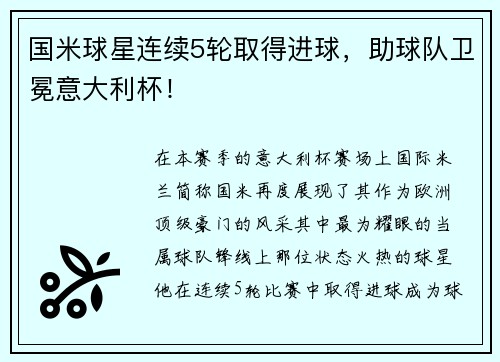 国米球星连续5轮取得进球，助球队卫冕意大利杯！

在本赛季的意大利杯赛场上国际米兰简称国米再度展现了其作为欧洲顶级豪门的风采其中最为耀眼的当属球队锋线上那位状态火热的球星他在连续5轮比赛中取得进球成为球